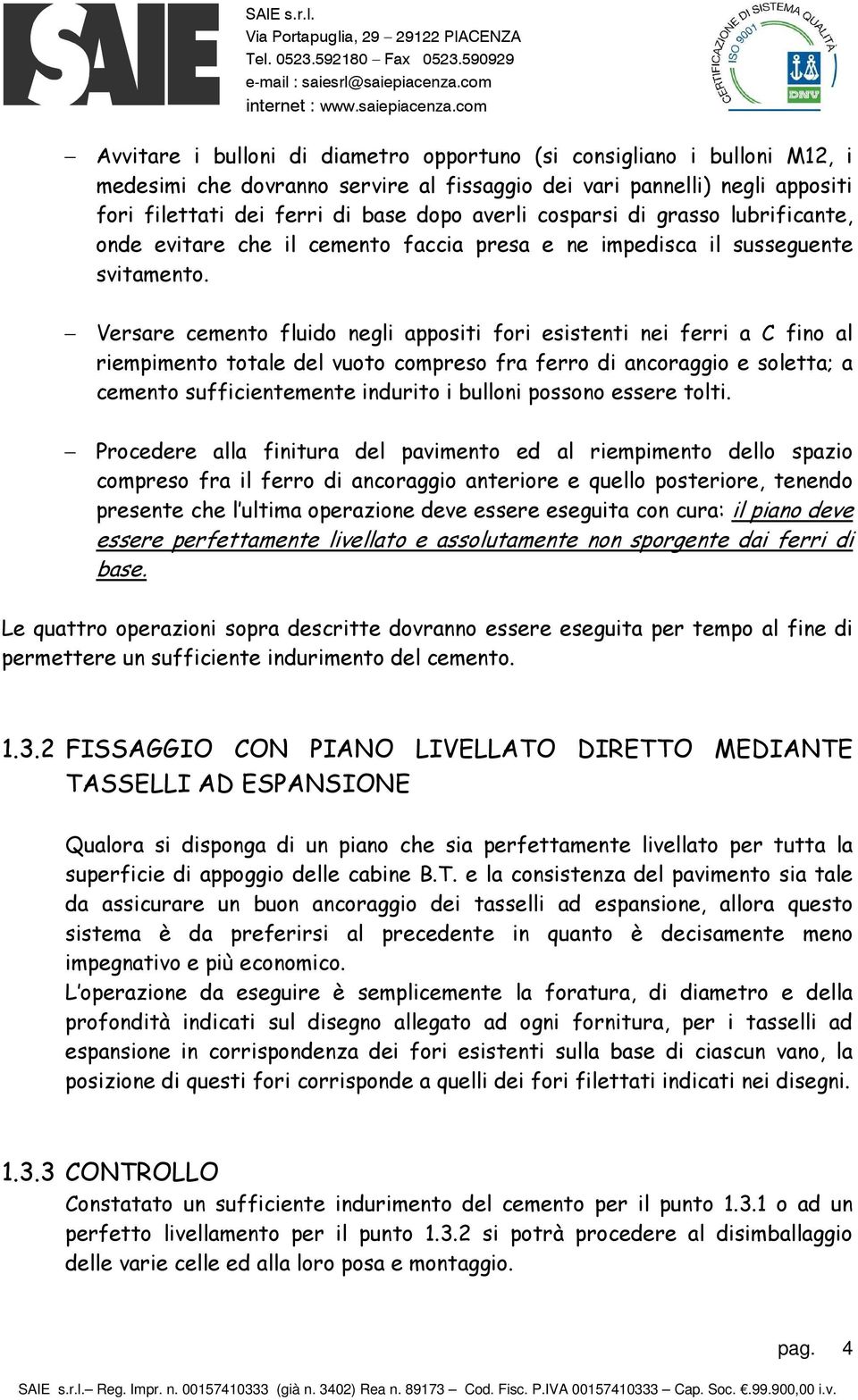 SAIE

SAIE s.r.l.
Via Portapuglia, 29 – 29122 PIACENZA
Tel. 0523.592180 – Fax 0523.590929
e-mail : saiesrl@saiepiacenza.com
internet : www.saiepiacenza.com

CERTIFICAZIONE DI SISTEMA QUALITÀ ISO 9001 DNV

– Avvitare i bulloni di diametro opportuno (si consigliano i bulloni M12, i medesimi che dovranno servire al fissaggio dei vari pannelli) negli appositi fori filettati dei ferri di base dopo averli cosparsi di grasso lubrificante, onde evitare che il cemento faccia presa e ne impedisca il susseguente svitamento.

– Versare cemento fluido negli appositi fori esistenti nei ferri a C fino al riempimento totale del vuoto compreso fra ferro di ancoraggio e soletta; a cemento sufficientemente indurito i bulloni possono essere tolti.

– Procedere alla finitura del pavimento ed al riempimento dello spazio compreso fra il ferro di ancoraggio anteriore e quello posteriore, tenendo presente che l'ultima operazione deve essere eseguita con cura: il piano deve essere perfettamente livellato e assolutamente non sporgente dai ferri di base.

Le quattro operazioni sopra descritte dovranno essere eseguita per tempo al fine di permettere un sufficiente indurimento del cemento.

1.3.2 FISSAGGIO CON PIANO LIVELLATO DIRETTO MEDIANTE TASSELLI AD ESPANSIONE

Qualora si disponga di un piano che sia perfettamente livellato per tutta la superficie di appoggio delle cabine B.T. e la consistenza del pavimento sia tale da assicurare un buon ancoraggio dei tasselli ad espansione, allora questo sistema è da preferirsi al precedente in quanto è decisamente meno impegnativo e più economico.
L'operazione da eseguire è semplicemente la foratura, di diametro e della profondità indicati sul disegno allegato ad ogni fornitura, per i tasselli ad espansione in corrispondenza dei fori esistenti sulla base di ciascun vano, la posizione di questi fori corrisponde a quelli dei fori filettati indicati nei disegni.

1.3.3 CONTROLLO
Constatato un sufficiente indurimento del cemento per il punto 1.3.1 o ad un perfetto livellamento per il punto 1.3.2 si potrà procedere al disimballaggio delle varie celle ed alla loro posa e montaggio.

pag. 4

SAIE s.r.l.– Reg. Impr. n. 00157410333 (già n. 3402) Rea n. 89173 – Cod. Fisc. P.IVA 00157410333 – Cap. Soc. €.99.900,00 i.v.